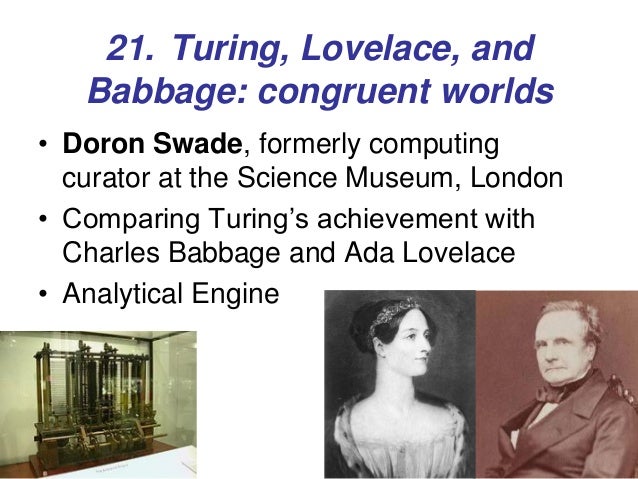 21. Turing, Lovelace, and Babbage: congruent worlds

• Doron Swade, formerly computing curator at the Science Museum, London
• Comparing Turing's achievement with Charles Babbage and Ada Lovelace
• Analytical Engine